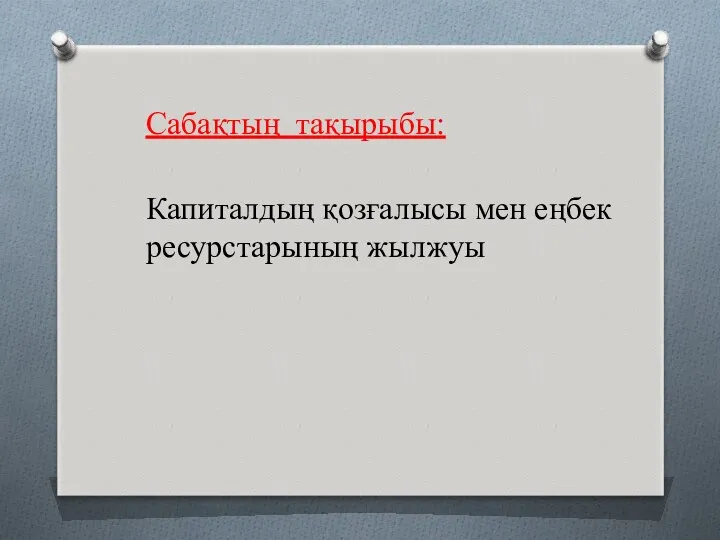 Сабақтың  тақырыбы:

Капиталдың қозғалысы мен еңбек ресурстарының жылжуы